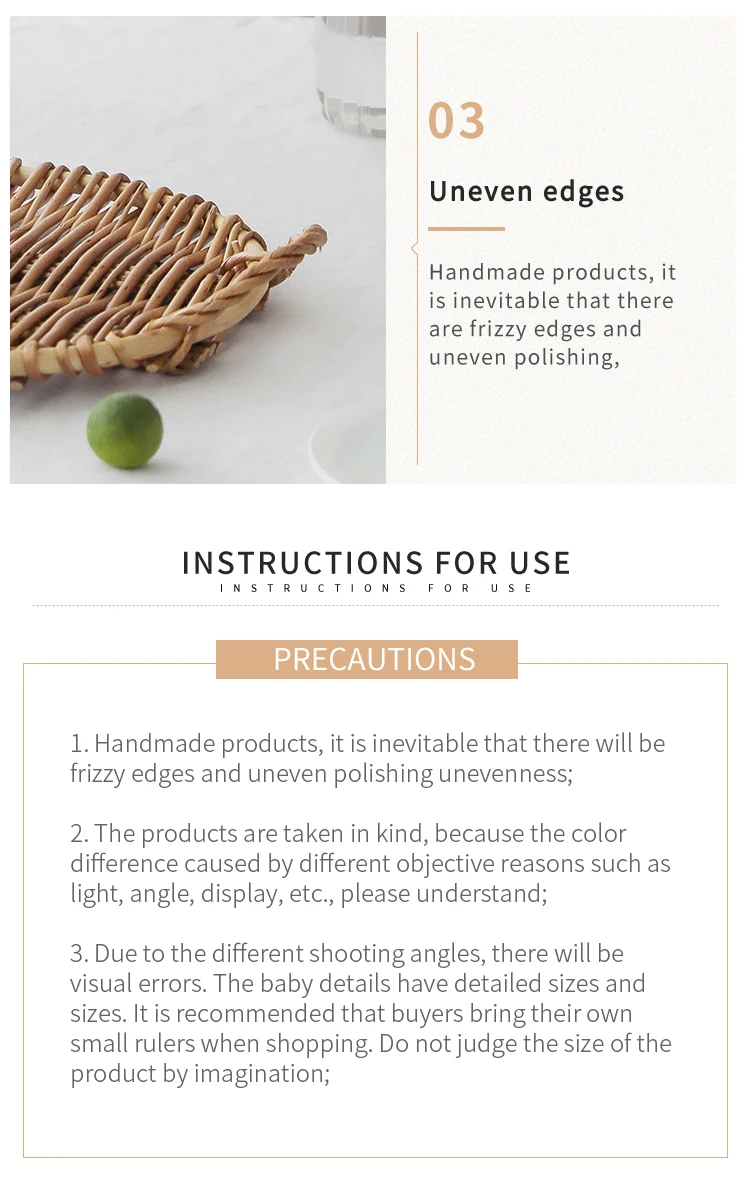 03

Uneven edges

Handmade products, it is inevitable that there are frizzy edges and uneven polishing,

INSTRUCTIONS FOR USE
INSTRUCTIONS FOR USE

PRECAUTIONS

1. Handmade products, it is inevitable that there will be frizzy edges and uneven polishing unevenness;

2. The products are taken in kind, because the color difference caused by different objective reasons such as light, angle, display, etc., please understand;

3. Due to the different shooting angles, there will be visual errors. The baby details have detailed sizes and sizes. It is recommended that buyers bring their own small rulers when shopping. Do not judge the size of the product by imagination;